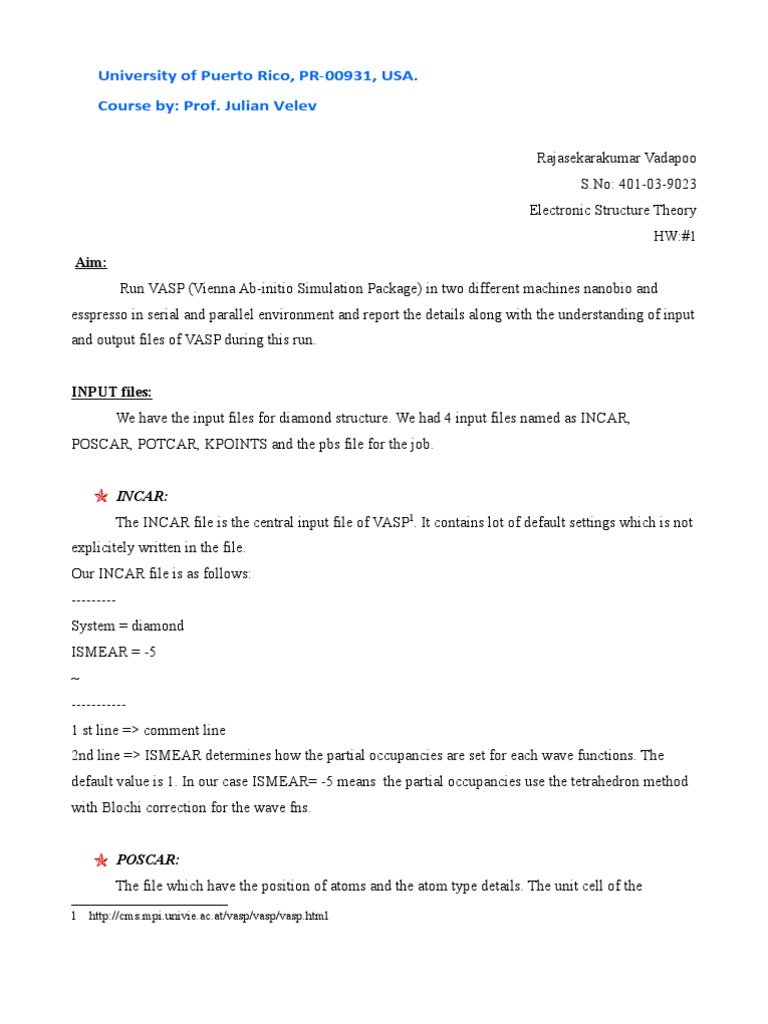 University of Puerto Rico, PR-00931, USA.

Course by: Prof. Julian Velev

Rajasekarakumar Vadapoo

S.No: 401-03-9023

Electronic Structure Theory

HW:#1

Aim:

Run VASP (Vienna Ab-initio Simulation Package) in two different machines nanobio and esspresso in serial and parallel environment and report the details along with the understanding of input and output files of VASP during this run.

INPUT files:

We have the input files for diamond structure. We had 4 input files named as INCAR, POSCAR, POTCAR, KPOINTS and the pbs file for the job.

INCAR:

The INCAR file is the central input file of VASP$^1$. It contains lot of default settings which is not explicitely written in the file.

Our INCAR file is as follows:

---------

System = diamond

ISMEAR = -5

~

-----------

1 st line => comment line

2nd line => ISMEAR determines how the partial occupancies are set for each wave functions. The default value is 1. In our case ISMEAR= -5 means the partial occupancies use the tetrahedron method with Blochi correction for the wave fns.

POSCAR:

The file which have the position of atoms and the atom type details. The unit cell of the

1 http://cms.mpi.univie.ac.at/vasp/vasp/vasp.html